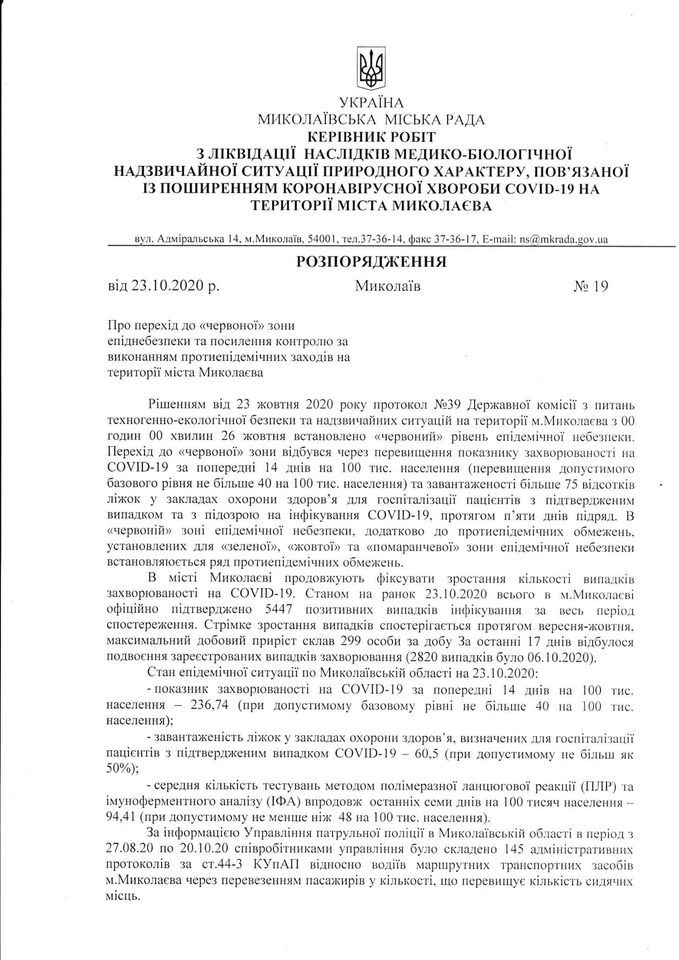 УКРАЇНА
МИКОЛАЇВСЬКА МІСЬКА РАДА
КЕРІВНИК РОБІТ
З ЛІКВІДАЦІЇ НАСЛІДКІВ МЕДИКО-БІОЛОГІЧНОЇ НАДЗВИЧАЙНОЇ СИТУАЦІЇ ПРИРОДНОГО ХАРАКТЕРУ, ПОВ'ЯЗАНОЇ ІЗ ПОШИРЕННЯМ КОРОНАВІРУСНОЇ ХВОРОБИ COVID-19 НА ТЕРИТОРІЇ МІСТА МИКОЛАЄВА

вул. Адміральська 14, м.Миколаїв, 54001, тел.37-36-14, факс 37-36-17, E-mail: ns@mkrada.gov.ua

РОЗПОРЯДЖЕННЯ

від 23.10.2020 р. Миколаїв № 19

Про перехід до «червоної» зони епіднебезпеки та посилення контролю за виконанням протиепідемічних заходів на території міста Миколаєва

Рішенням від 23 жовтня 2020 року протокол №39 Державної комісії з питань техногенно-екологічної безпеки та надзвичайних ситуацій на території м.Миколаєва з 00 годин 00 хвилин 26 жовтня встановлено «червоний» рівень епідемічної небезпеки. Перехід до «червоної» зони відбувся через перевищення показнику захворюваності на COVID-19 за попередні 14 днів на 100 тис. населення (перевищення допустимого базового рівня не більше 40 на 100 тис. населення) та завантаженості більше 75 відсотків ліжок у закладах охорони здоров'я для госпіталізації пацієнтів з підтвердженим випадком та з підозрою на інфікування COVID-19, протягом п'яти днів підряд. В «червоній» зоні епідемічної небезпеки, додатково до протиепідемічних обмежень, установлених для «зеленої», «жовтої» та «помаранчевої» зони епідемічної небезпеки встановлюється ряд протиепідемічних обмежень.

В місті Миколаєві продовжують фіксувати зростання кількості випадків захворюваності на COVID-19. Станом на ранок 23.10.2020 всього в м.Миколаєві офіційно підтверджено 5447 позитивних випадків інфікування за весь період спостереження. Стрімке зростання випадків спостерігається протягом вересня-жовтня, максимальний добовий приріст склав 299 особи за добу За останні 17 днів відбулося подвоєння зареєстрованих випадків захворювання (2820 випадків було 06.10.2020).

Стан епідемічної ситуації по Миколаївській області на 23.10.2020:

- показник захворюваності на COVID-19 за попередні 14 днів на 100 тис. населення – 236,74 (при допустимому базовому рівні не більше 40 на 100 тис. населення);

- завантаженість ліжок у закладах охорони здоров'я, визначених для госпіталізації пацієнтів з підтвердженим випадком COVID-19 – 60,5 (при допустимому не більш як 50%);

- середня кількість тестувань методом полімеразної ланцюгової реакції (ПЛР) та імуноферментного аналізу (ІФА) впродовж останніх семи днів на 100 тисяч населення – 94,41 (при допустимому не менше ніж 48 на 100 тис. населення).

За інформацією Управління патрульної поліції в Миколаївській області в період з 27.08.20 по 20.10.20 співробітниками управління було складено 145 адміністративних протоколів за ст.44-3 КУпАП відносно водіїв маршрутних транспортних засобів м.Миколаєва через перевезення пасажирів у кількості, що перевищує кількість сидячих місць.